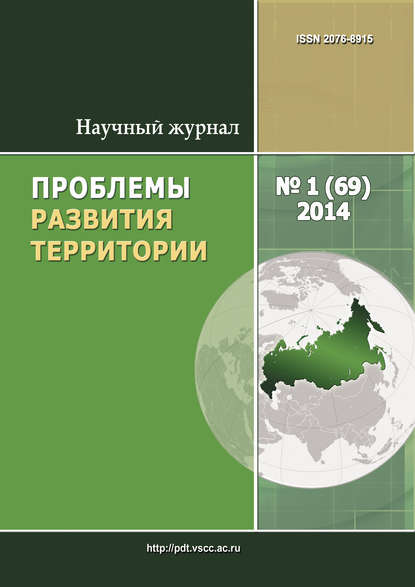 ISSN 2076-8915

Научный журнал

ПРОБЛЕМЫ РАЗВИТИЯ ТЕРРИТОРИИ

№ 1 (69) 2014

http://pdt.vscc.ac.ru